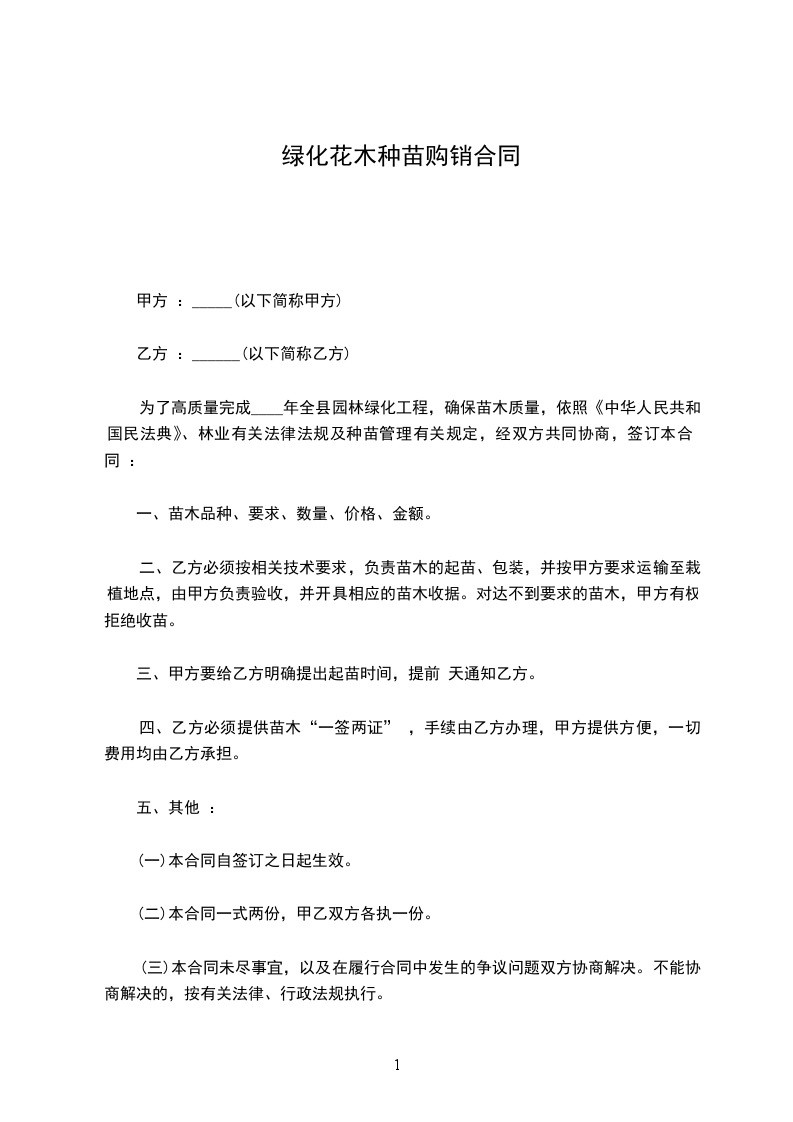 绿化花木种苗购销合同

甲方 ：_____(以下简称甲方)

乙方 ：______(以下简称乙方)

为了高质量完成____年全县园林绿化工程，确保苗木质量，依照《中华人民共和国民法典》、林业有关法律法规及种苗管理有关规定，经双方共同协商，签订本合同 ：

一、苗木品种、要求、数量、价格、金额。

二、乙方必须按相关技术要求，负责苗木的起苗、包装，并按甲方要求运输至栽植地点，由甲方负责验收，并开具相应的苗木收据。对达不到要求的苗木，甲方有权拒绝收苗。

三、甲方要给乙方明确提出起苗时间，提前 天通知乙方。

四、乙方必须提供苗木“一签两证” ，手续由乙方办理，甲方提供方便，一切费用均由乙方承担。

五、其他 ：

(一)本合同自签订之日起生效。

(二)本合同一式两份，甲乙双方各执一份。

(三)本合同未尽事宜，以及在履行合同中发生的争议问题双方协商解决。不能协商解决的，按有关法律、行政法规执行。

1